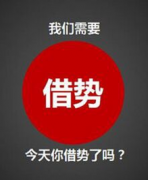 我们需要

借势

今天你借势了吗？